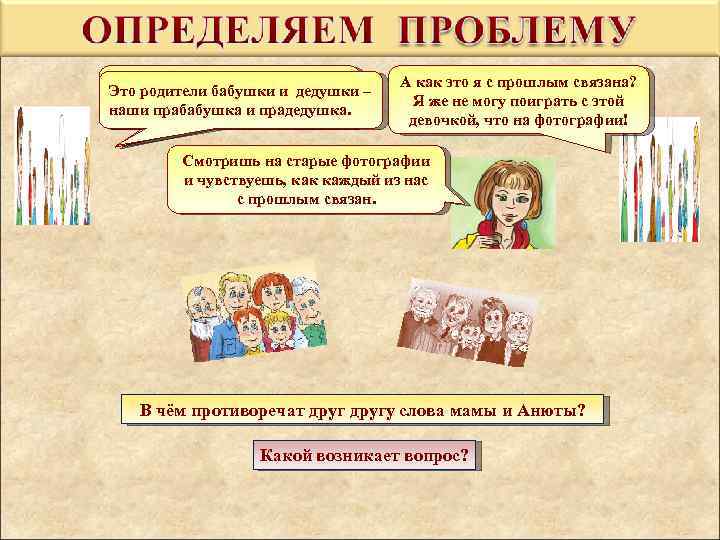 ОПРЕДЕЛЯЕМ ПРОБЛЕМУ

Это родители бабушки и дедушки – наши прабабушка и прадедушка.

А как это я с прошлым связана? Я же не могу поиграть с этой девочкой, что на фотографии!

Смотришь на старые фотографии и чувствуешь, как каждый из нас с прошлым связан.

В чём противоречат друг другу слова мамы и Анюты?

Какой возникает вопрос?